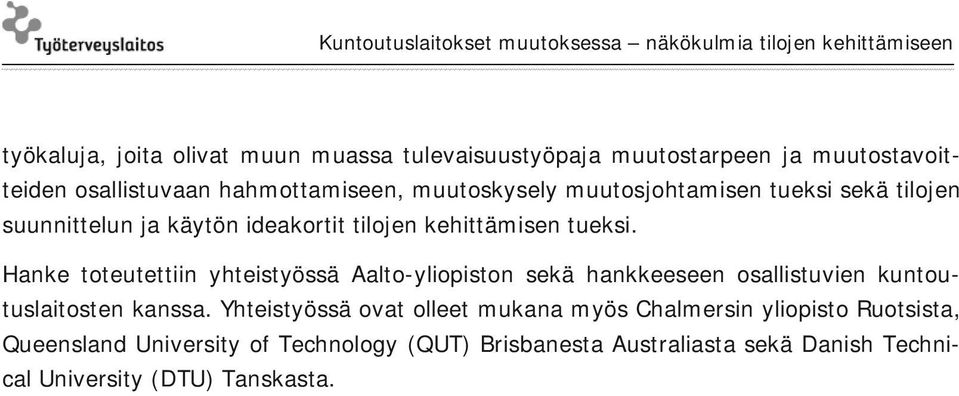 Työterveyslaitos

Kuntoutuslaitokset muutoksessa – näkökulmia tilojen kehittämiseen

työkaluja, joita olivat muun muassa tulevaisuustyöpaja muutostarpeen ja muutostavoitteiden osallistuvaan hahmottamiseen, muutoskysely muutosjohtamisen tueksi sekä tilojen suunnittelun ja käytön ideakortit tilojen kehittämisen tueksi.

Hanke toteutettiin yhteistyössä Aalto-yliopiston sekä hankkeeseen osallistuvien kuntoutuslaitosten kanssa. Yhteistyössä ovat olleet mukana myös Chalmersin yliopisto Ruotsista, Queensland University of Technology (QUT) Brisbanesta Australiasta sekä Danish Technical University (DTU) Tanskasta.